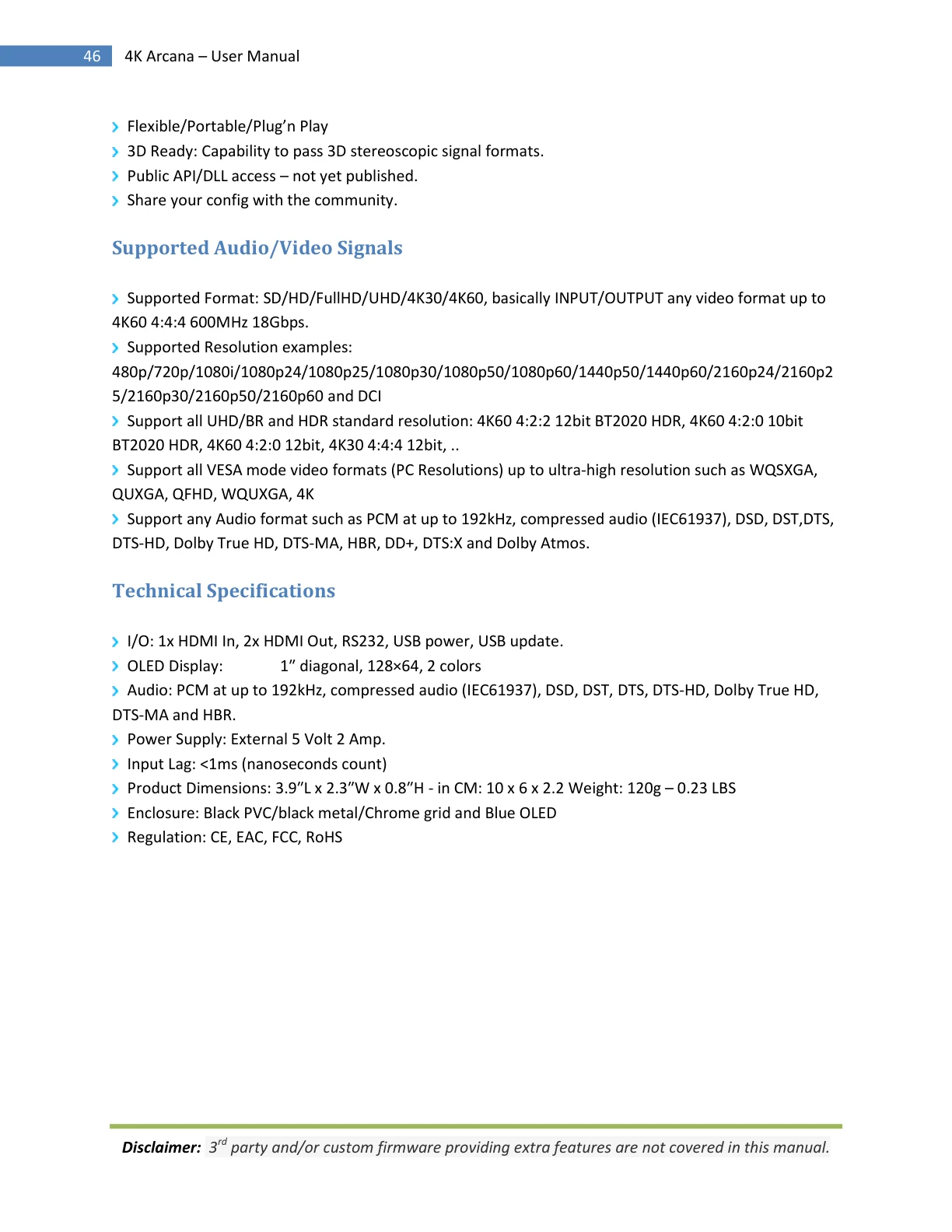 46 4K Arcana – User Manual

› Flexible/Portable/Plug'n Play
› 3D Ready: Capability to pass 3D stereoscopic signal formats.
› Public API/DLL access – not yet published.
› Share your config with the community.

Supported Audio/Video Signals

› Supported Format: SD/HD/FullHD/UHD/4K30/4K60, basically INPUT/OUTPUT any video format up to 4K60 4:4:4 600MHz 18Gbps.
› Supported Resolution examples: 480p/720p/1080i/1080p24/1080p25/1080p30/1080p50/1080p60/1440p50/1440p60/2160p24/2160p25/2160p30/2160p50/2160p60 and DCI
› Support all UHD/BR and HDR standard resolution: 4K60 4:2:2 12bit BT2020 HDR, 4K60 4:2:0 10bit BT2020 HDR, 4K60 4:2:0 12bit, 4K30 4:4:4 12bit, ..
› Support all VESA mode video formats (PC Resolutions) up to ultra-high resolution such as WQSXGA, QUXGA, QFHD, WQUXGA, 4K
› Support any Audio format such as PCM at up to 192kHz, compressed audio (IEC61937), DSD, DST,DTS, DTS-HD, Dolby True HD, DTS-MA, HBR, DD+, DTS:X and Dolby Atmos.

Technical Specifications

› I/O: 1x HDMI In, 2x HDMI Out, RS232, USB power, USB update.
› OLED Display: 1" diagonal, 128×64, 2 colors
› Audio: PCM at up to 192kHz, compressed audio (IEC61937), DSD, DST, DTS, DTS-HD, Dolby True HD, DTS-MA and HBR.
› Power Supply: External 5 Volt 2 Amp.
› Input Lag: <1ms (nanoseconds count)
› Product Dimensions: 3.9"L x 2.3"W x 0.8"H - in CM: 10 x 6 x 2.2 Weight: 120g – 0.23 LBS
› Enclosure: Black PVC/black metal/Chrome grid and Blue OLED
› Regulation: CE, EAC, FCC, RoHS

Disclaimer: 3$^{rd}$ party and/or custom firmware providing extra features are not covered in this manual.